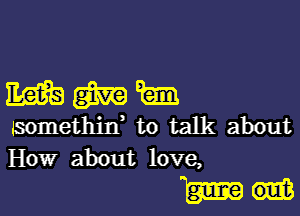 Let's give 'em
somethin' to talk about
How about love,
'gure out